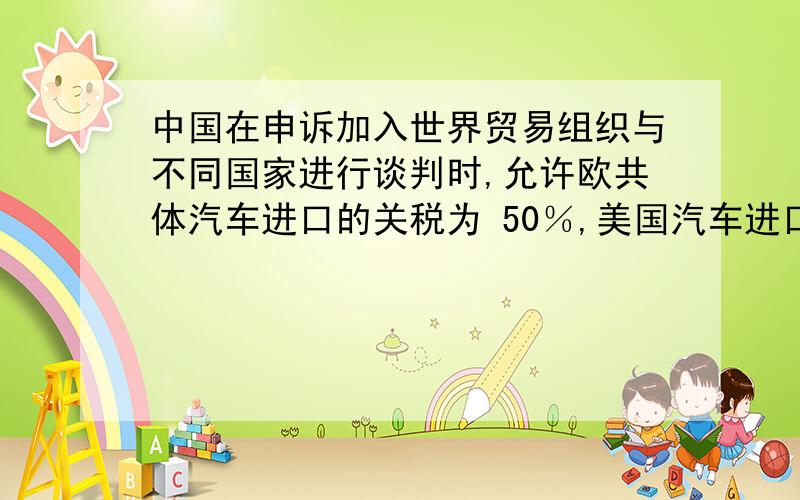 中国在申诉加入世界贸易组织与不同国家进行谈判时,允许欧共体汽车进口的关税为 50%,美国汽车进口

A
B C